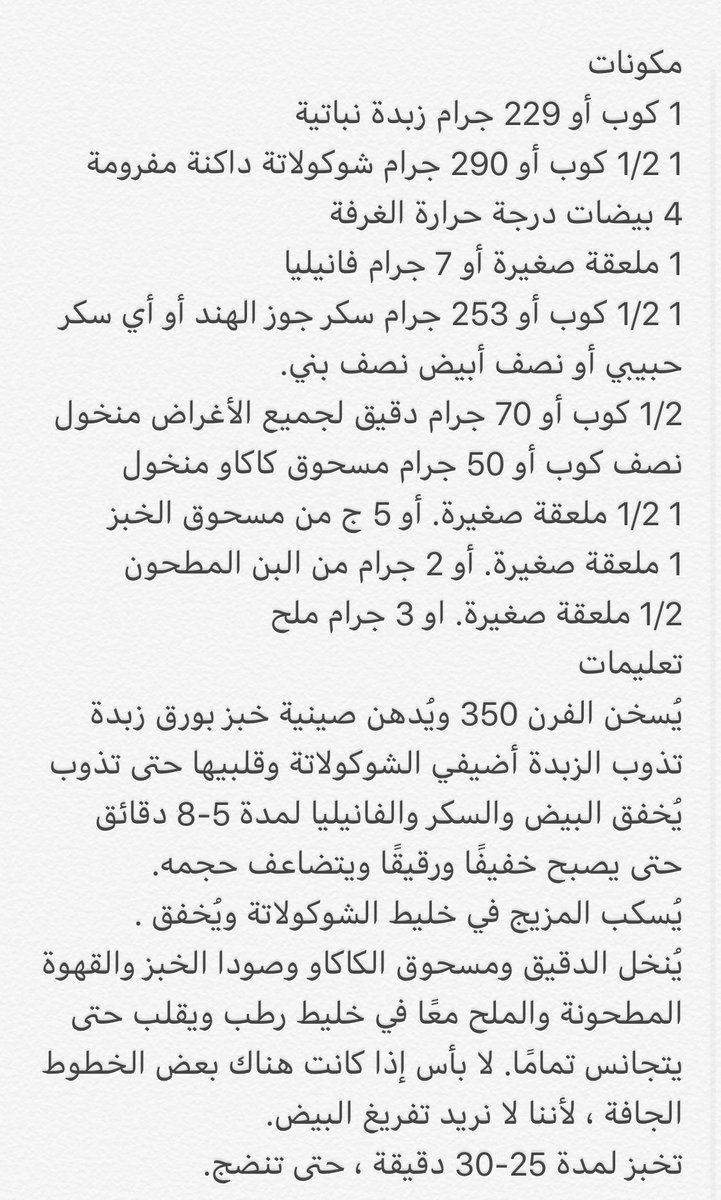 مكونات
1 كوب أو 229 جرام زبدة نباتية
1 1/2 كوب أو 290 جرام شوكولاتة داكنة مفرومة
4 بيضات درجة حرارة الغرفة
1 ملعقة صغيرة أو 7 جرام فانيليا
1 1/2 كوب أو 253 جرام سكر جوز الهند أو أي سكر حبيبي أو نصف أبيض نصف بني.
1/2 كوب أو 70 جرام دقيق لجميع الأغراض منخول
نصف كوب أو 50 جرام مسحوق كاكاو منخول
1 1/2 ملعقة صغيرة. أو 5 ج من مسحوق الخبز
1 ملعقة صغيرة. أو 2 جرام من البن المطحون
1/2 ملعقة صغيرة. او 3 جرام ملح
تعليمات
يُسخن الفرن 350 ويُدهن صينية خبز بورق زبدة
تذوب الزبدة أضيفي الشوكولاتة وقلبيها حتى تذوب
يُخفق البيض والسكر والفانيليا لمدة 5-8 دقائق حتى يصبح خفيفًا ورقيقًا ويتضاعف حجمه.
يُسكب المزيج في خليط الشوكولاتة ويُخفق .
يُنخل الدقيق ومسحوق الكاكاو وصودا الخبز والقهوة المطحونة والملح معًا في خليط رطب ويقلب حتى يتجانس تمامًا. لا بأس إذا كانت هناك بعض الخطوط الجافة ، لأننا لا نريد تفريغ البيض.
تخبز لمدة 25-30 دقيقة ، حتى تنضج.